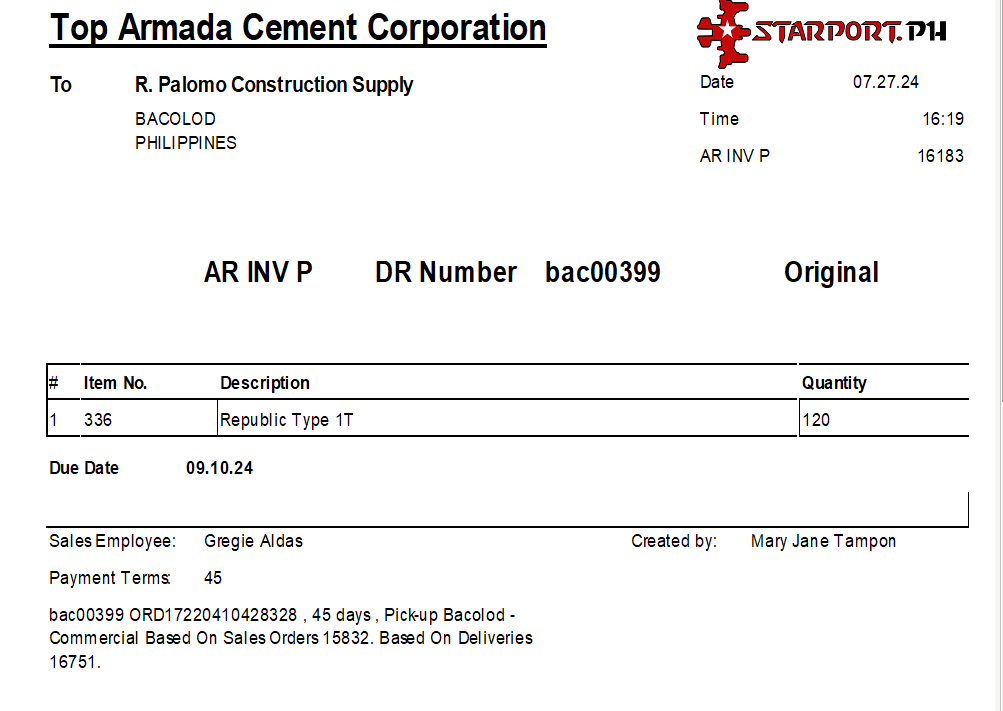 Top Armada Cement Corporation

STARPORT.PH

To R. Palomo Construction Supply

BACOLOD
PHILIPPINES

Date 07.27.24
Time 16:19
AR INV P 16183

AR INV P DR Number bac00399 Original

| # | Item No. | Description | Quantity |
|---|---|---|---|
| 1 | 336 | Republic Type 1T | 120 |

Due Date 09.10.24

Sales Employee: Gregie Aldas Created by: Mary Jane Tampon

Payment Terms: 45

bac00399 ORD17220410428328 , 45 days , Pick-up Bacolod - Commercial Based On Sales Orders 15832. Based On Deliveries 16751.